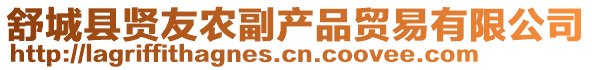 舒城县贤友农副产品贸易有限公司
http://lagriffithagnes.cn.coovee.com